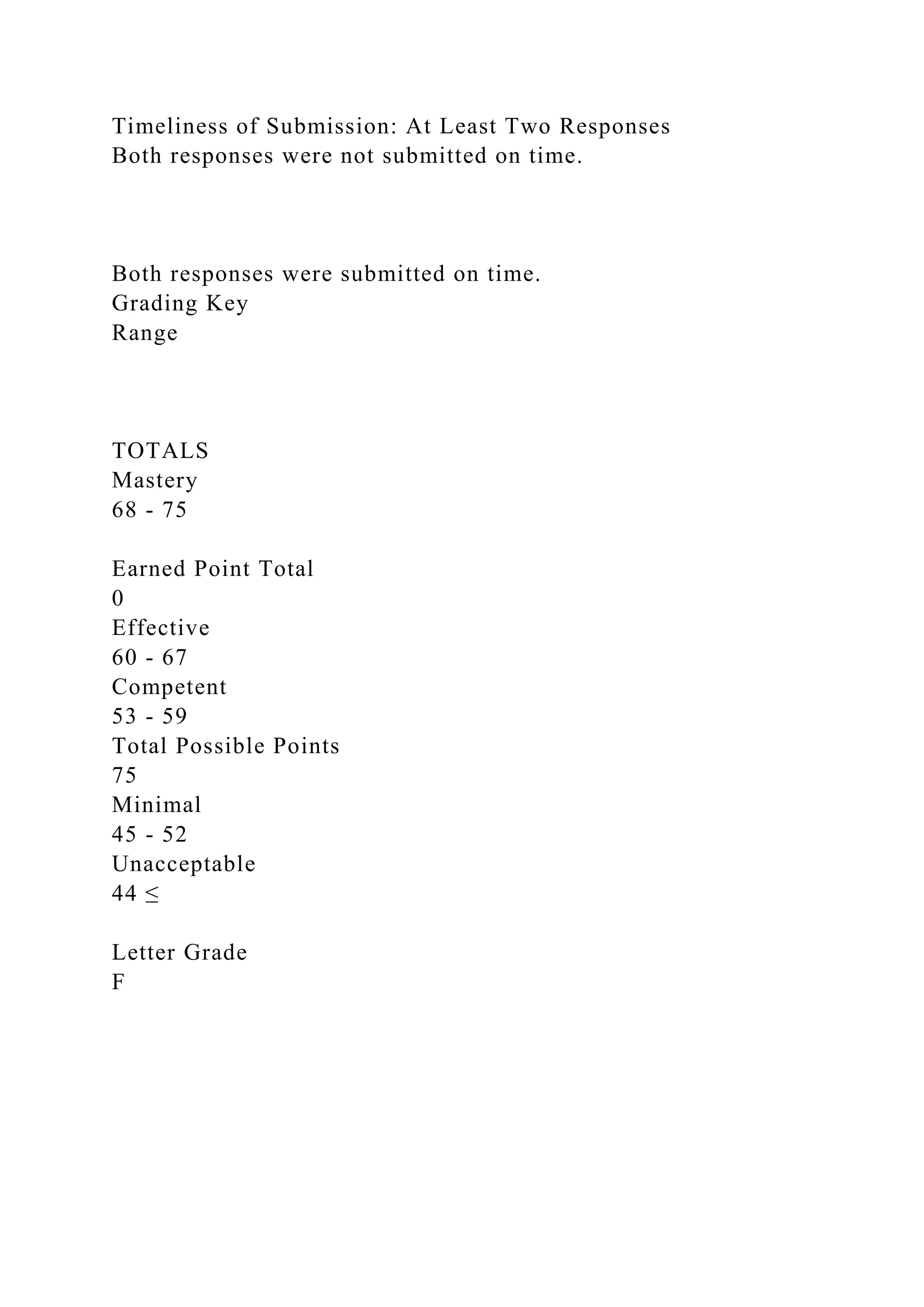 Timeliness of Submission: At Least Two Responses
Both responses were not submitted on time.

Both responses were submitted on time.
Grading Key
Range

TOTALS
Mastery
68 - 75

Earned Point Total
0
Effective
60 - 67
Competent
53 - 59
Total Possible Points
75
Minimal
45 - 52
Unacceptable
44 ≤

Letter Grade
F